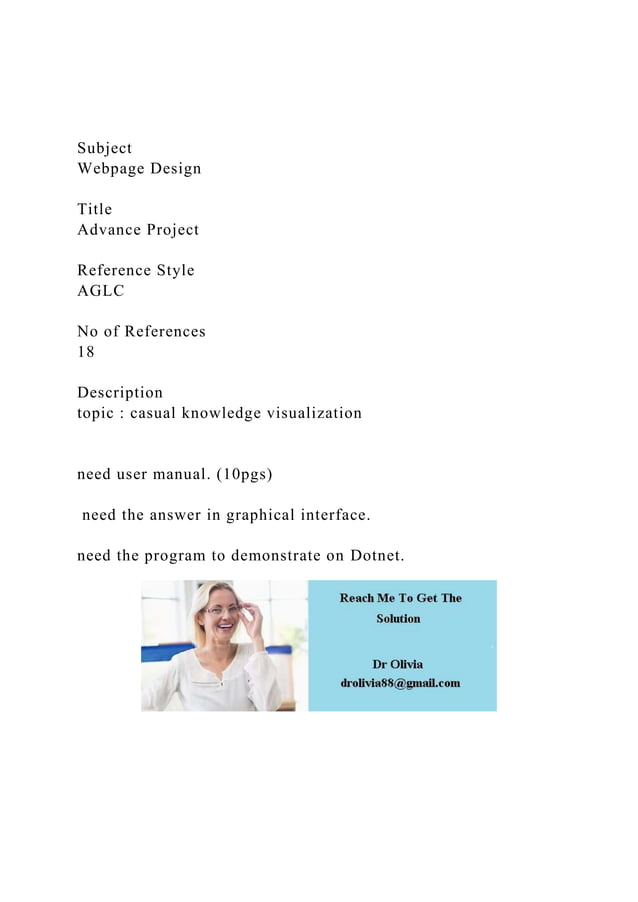 Subject
Webpage Design

Title
Advance Project

Reference Style
AGLC

No of References
18

Description
topic : casual knowledge visualization

need user manual. (10pgs)

need the answer in graphical interface.

need the program to demonstrate on Dotnet.

Reach Me To Get The Solution

Dr Olivia
drolivia88@gmail.com